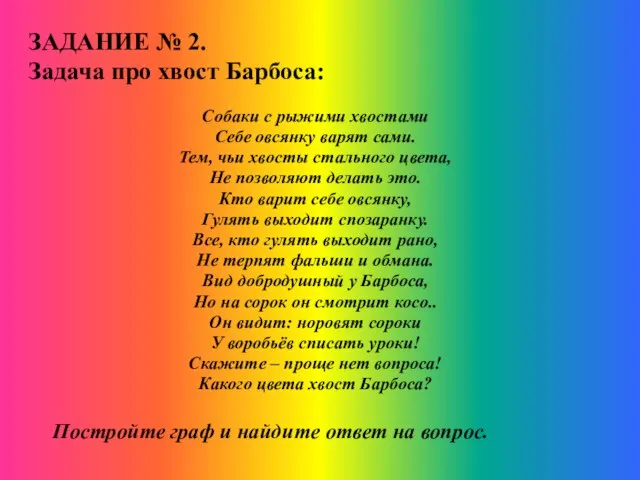 ЗАДАНИЕ № 2.
Задача про хвост Барбоса:

Собаки с рыжими хвостами
Себе овсянку варят сами.
Тем, чьи хвосты стального цвета,
Не позволяют делать это.
Кто варит себе овсянку,
Гулять выходит спозаранку.
Все, кто гулять выходит рано,
Не терпят фальши и обмана.
Вид добродушный у Барбоса,
Но на сорок он смотрит косо..
Он видит: норовят сороки
У воробьёв списать уроки!
Скажите – проще нет вопроса!
Какого цвета хвост Барбоса?

Постройте граф и найдите ответ на вопрос.